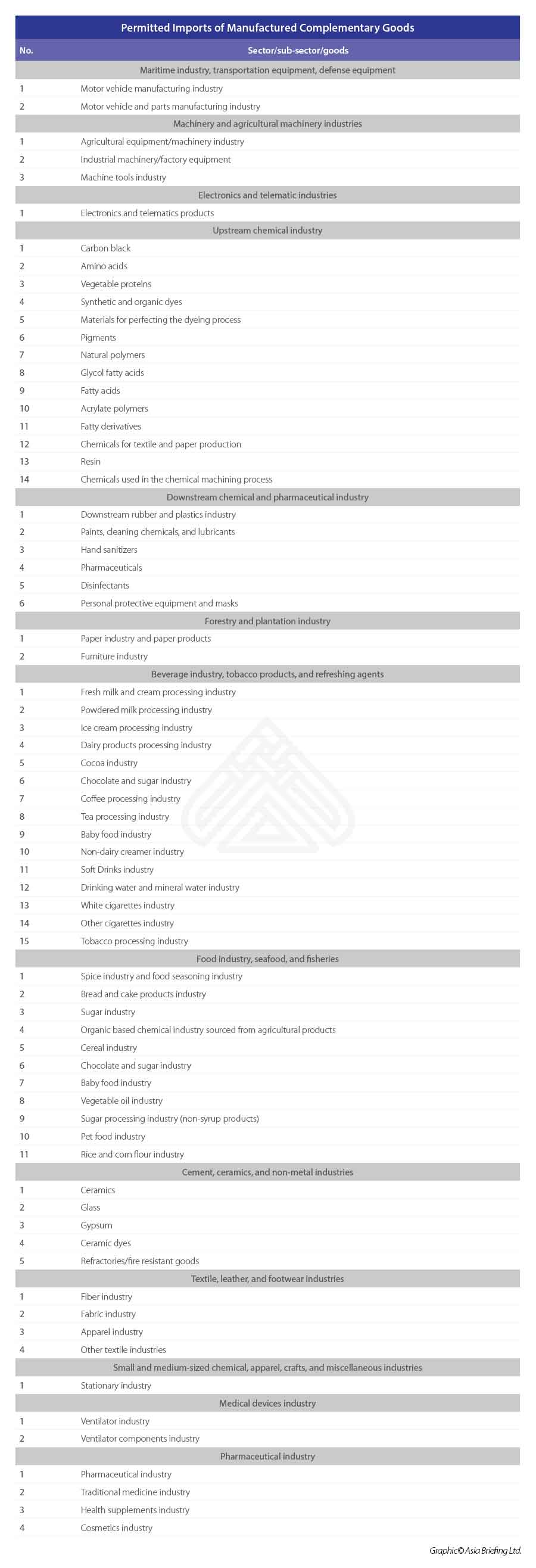 Permitted Imports of Manufactured Complementary Goods

| No. | Sector/sub-sector/goods |
|---|---|
| | Maritime industry, transportation equipment, defense equipment |
| 1 | Motor vehicle manufacturing industry |
| 2 | Motor vehicle and parts manufacturing industry |
| | Machinery and agricultural machinery industries |
| 1 | Agricultural equipment/machinery industry |
| 2 | Industrial machinery/factory equipment |
| 3 | Machine tools industry |
| | Electronics and telematic industries |
| 1 | Electronics and telematics products |
| | Upstream chemical industry |
| 1 | Carbon black |
| 2 | Amino acids |
| 3 | Vegetable proteins |
| 4 | Synthetic and organic dyes |
| 5 | Materials for perfecting the dyeing process |
| 6 | Pigments |
| 7 | Natural polymers |
| 8 | Glycol fatty acids |
| 9 | Fatty acids |
| 10 | Acrylate polymers |
| 11 | Fatty derivatives |
| 12 | Chemicals for textile and paper production |
| 13 | Resin |
| 14 | Chemicals used in the chemical machining process |
| | Downstream chemical and pharmaceutical industry |
| 1 | Downstream rubber and plastics industry |
| 2 | Paints, cleaning chemicals, and lubricants |
| 3 | Hand sanitizers |
| 4 | Pharmaceuticals |
| 5 | Disinfectants |
| 6 | Personal protective equipment and masks |
| | Forestry and plantation industry |
| 1 | Paper industry and paper products |
| 2 | Furniture industry |
| | Beverage industry, tobacco products, and refreshing agents |
| 1 | Fresh milk and cream processing industry |
| 2 | Powdered milk processing industry |
| 3 | Ice cream processing industry |
| 4 | Dairy products processing industry |
| 5 | Cocoa industry |
| 6 | Chocolate and sugar industry |
| 7 | Coffee processing industry |
| 8 | Tea processing industry |
| 9 | Baby food industry |
| 10 | Non-dairy creamer industry |
| 11 | Soft Drinks industry |
| 12 | Drinking water and mineral water industry |
| 13 | White cigarettes industry |
| 14 | Other cigarettes industry |
| 15 | Tobacco processing industry |
| | Food industry, seafood, and fisheries |
| 1 | Spice industry and food seasoning industry |
| 2 | Bread and cake products industry |
| 3 | Sugar industry |
| 4 | Organic based chemical industry sourced from agricultural products |
| 5 | Cereal industry |
| 6 | Chocolate and sugar industry |
| 7 | Baby food industry |
| 8 | Vegetable oil industry |
| 9 | Sugar processing industry (non-syrup products) |
| 10 | Pet food industry |
| 11 | Rice and corn flour industry |
| | Cement, ceramics, and non-metal industries |
| 1 | Ceramics |
| 2 | Glass |
| 3 | Gypsum |
| 4 | Ceramic dyes |
| 5 | Refractories/fire resistant goods |
| | Textile, leather, and footwear industries |
| 1 | Fiber industry |
| 2 | Fabric industry |
| 3 | Apparel industry |
| 4 | Other textile industries |
| | Small and medium-sized chemical, apparel, crafts, and miscellaneous industries |
| 1 | Stationary industry |
| | Medical devices industry |
| 1 | Ventilator industry |
| 2 | Ventilator components industry |
| | Pharmaceutical industry |
| 1 | Pharmaceutical industry |
| 2 | Traditional medicine industry |
| 3 | Health supplements industry |
| 4 | Cosmetics industry |

Graphic© Asia Briefing Ltd.